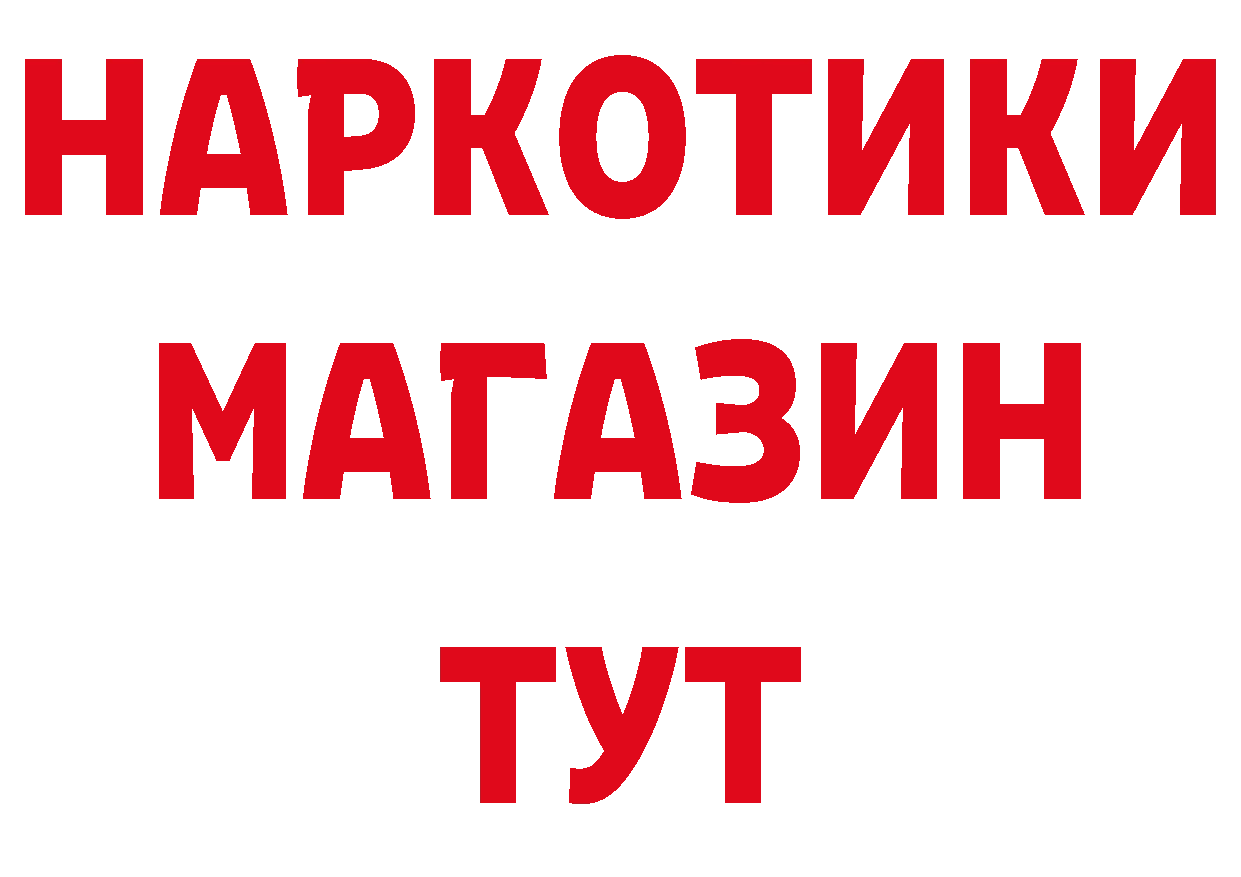 НАРКОТИКИ
МАГАЗИН
ТУТ